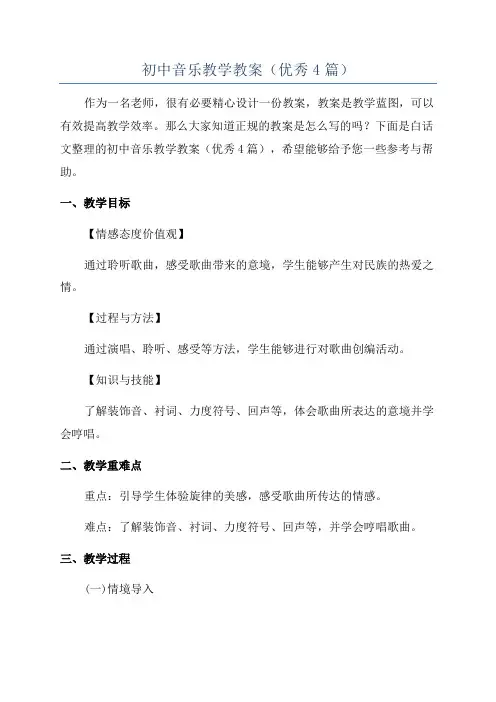 初中音乐教学教案（优秀4篇）

作为一名老师，很有必要精心设计一份教案，教案是教学蓝图，可以有效提高教学效率。那么大家知道正规的教案是怎么写的吗？下面是白话文整理的初中音乐教学教案（优秀4篇），希望能够给予您一些参考与帮助。

一、教学目标

【情感态度价值观】

通过聆听歌曲，感受歌曲带来的意境，学生能够产生对民族的热爱之情。

【过程与方法】

通过演唱、聆听、感受等方法，学生能够进行对歌曲创编活动。

【知识与技能】

了解装饰音、衬词、力度符号、回声等，体会歌曲所表达的意境并学会哼唱。

二、教学重难点

重点：引导学生体验旋律的美感，感受歌曲所传达的情感。

难点：了解装饰音、衬词、力度符号、回声等，并学会哼唱歌曲。

三、教学过程

(一)情境导入